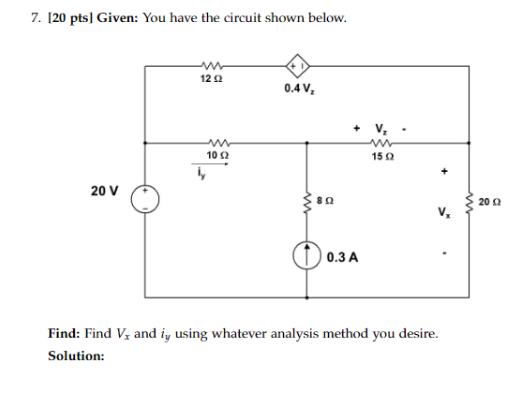 7. [20 pts] Given: You have the circuit shown below.

12 Ω

+ -

0.4 $V_z$

+ $V_z$ -

10 Ω

15 Ω

$i_y$

+

20 V

+

-

8 Ω

20 Ω

$V_x$

0.3 A

-

Find: Find $V_x$ and $i_y$ using whatever analysis method you desire.

Solution: